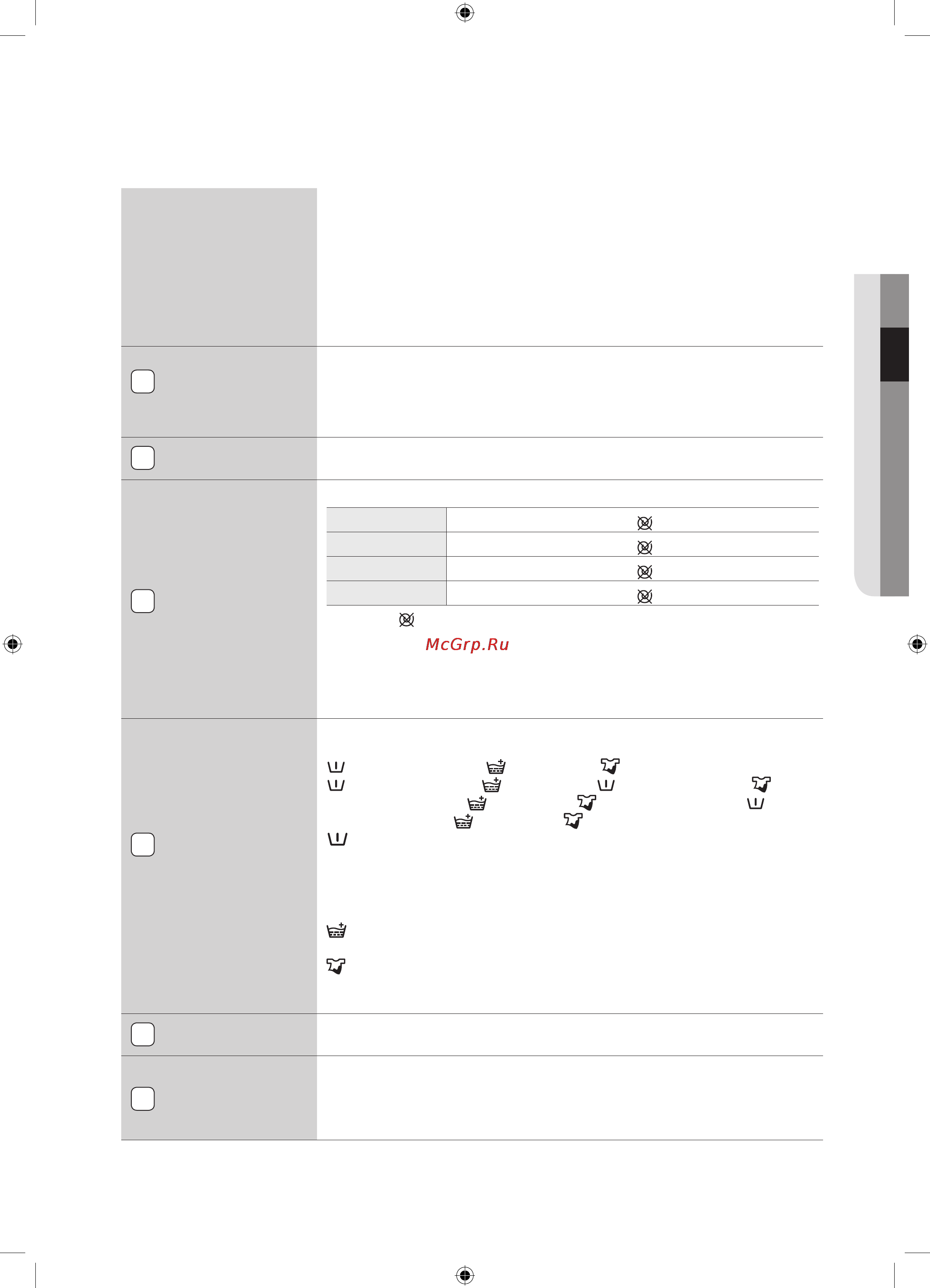 McGrp.Ru